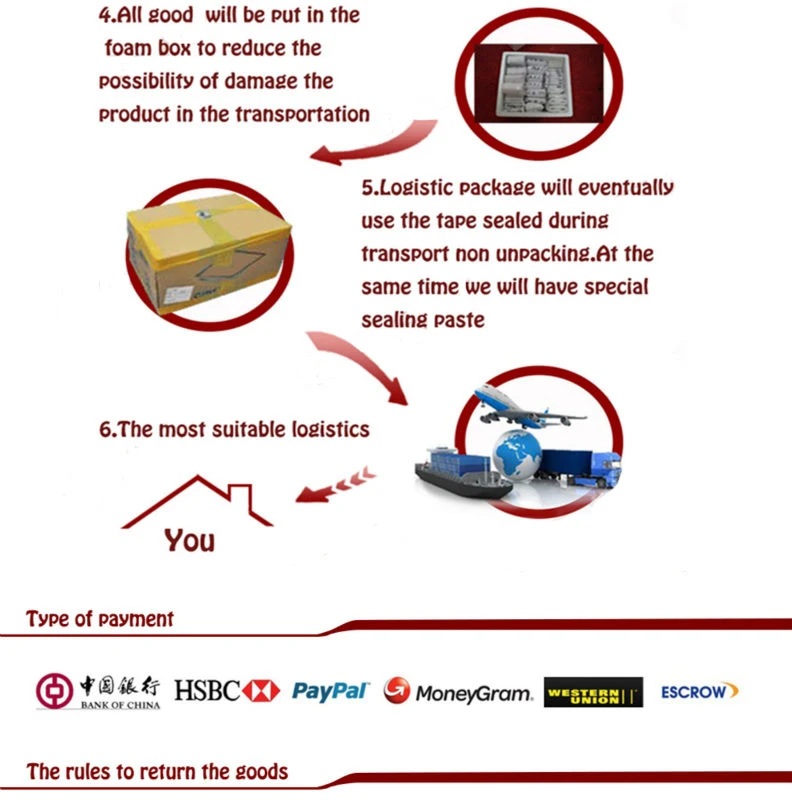 4.All good will be put in the foam box to reduce the possibility of damage the product in the transportation

5.Logistic package will eventually use the tape sealed during transport non unpacking.At the same time we will have special sealing paste

6.The most suitable logistics

You

Type of payment

中国银行 BANK OF CHINA HSBC PayPal MoneyGram. WESTERN UNION ESCROW

The rules to return the goods